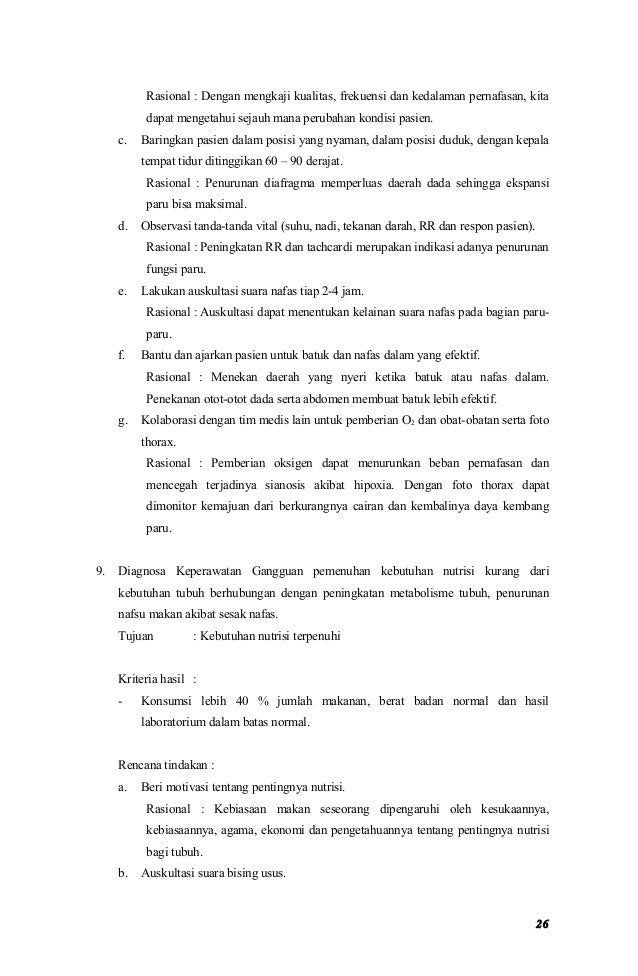 Rasional : Dengan mengkaji kualitas, frekuensi dan kedalaman pernafasan, kita dapat mengetahui sejauh mana perubahan kondisi pasien.

c. Baringkan pasien dalam posisi yang nyaman, dalam posisi duduk, dengan kepala tempat tidur ditinggikan 60 – 90 derajat.

Rasional : Penurunan diafragma memperluas daerah dada sehingga ekspansi paru bisa maksimal.

d. Observasi tanda-tanda vital (suhu, nadi, tekanan darah, RR dan respon pasien).

Rasional : Peningkatan RR dan tachcardi merupakan indikasi adanya penurunan fungsi paru.

e. Lakukan auskultasi suara nafas tiap 2-4 jam.

Rasional : Auskultasi dapat menentukan kelainan suara nafas pada bagian paru-paru.

f. Bantu dan ajarkan pasien untuk batuk dan nafas dalam yang efektif.

Rasional : Menekan daerah yang nyeri ketika batuk atau nafas dalam. Penekanan otot-otot dada serta abdomen membuat batuk lebih efektif.

g. Kolaborasi dengan tim medis lain untuk pemberian $O_2$ dan obat-obatan serta foto thorax.

Rasional : Pemberian oksigen dapat menurunkan beban pernafasan dan mencegah terjadinya sianosis akibat hipoxia. Dengan foto thorax dapat dimonitor kemajuan dari berkurangnya cairan dan kembalinya daya kembang paru.

9. Diagnosa Keperawatan Gangguan pemenuhan kebutuhan nutrisi kurang dari kebutuhan tubuh berhubungan dengan peningkatan metabolisme tubuh, penurunan nafsu makan akibat sesak nafas.

Tujuan : Kebutuhan nutrisi terpenuhi

Kriteria hasil :

- Konsumsi lebih 40 % jumlah makanan, berat badan normal dan hasil laboratorium dalam batas normal.

Rencana tindakan :

a. Beri motivasi tentang pentingnya nutrisi.

Rasional : Kebiasaan makan seseorang dipengaruhi oleh kesukaannya, kebiasaannya, agama, ekonomi dan pengetahuannya tentang pentingnya nutrisi bagi tubuh.

b. Auskultasi suara bising usus.

26